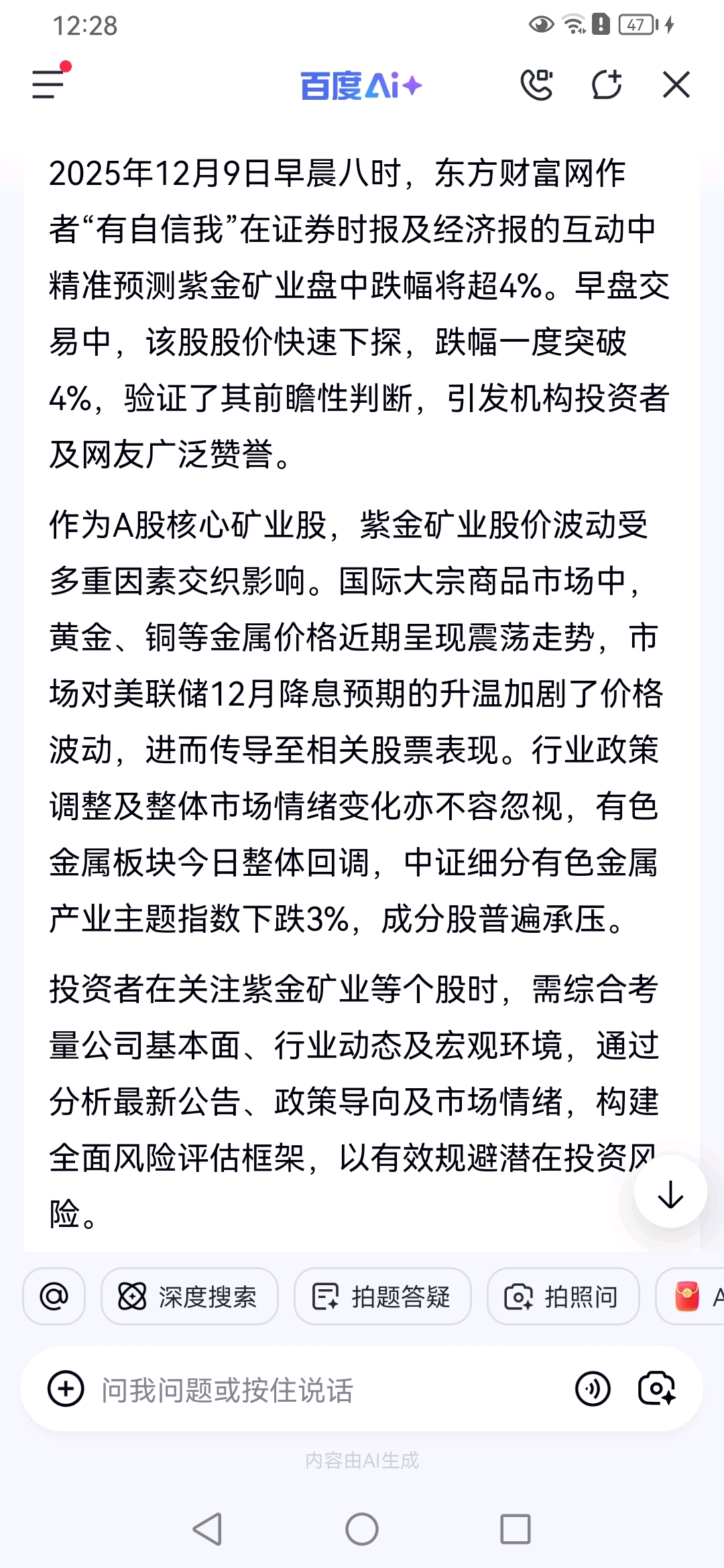 12:28

47

百度Ai

2025年12月9日早晨八时，东方财富网作者“有自信我”在证券时报及经济报的互动中精准预测紫金矿业盘中跌幅将超4%。早盘交易中，该股股价快速下探，跌幅一度突破4%，验证了其前瞻性判断，引发机构投资者及网友广泛赞誉。

作为A股核心矿业股，紫金矿业股价波动受多重因素交织影响。国际大宗商品市场中，黄金、铜等金属价格近期呈现震荡走势，市场对美联储12月降息预期的升温加剧了价格波动，进而传导至相关股票表现。行业政策调整及整体市场情绪变化亦不容忽视，有色金属板块今日整体回调，中证细分有色金属产业主题指数下跌3%，成分股普遍承压。

投资者在关注紫金矿业等个股时，需综合考量公司基本面、行业动态及宏观环境，通过分析最新公告、政策导向及市场情绪，构建全面风险评估框架，以有效规避潜在投资风险。

@ 深度搜索 拍题答疑 拍照问 A

问我问题或按住说话

内容由AI生成